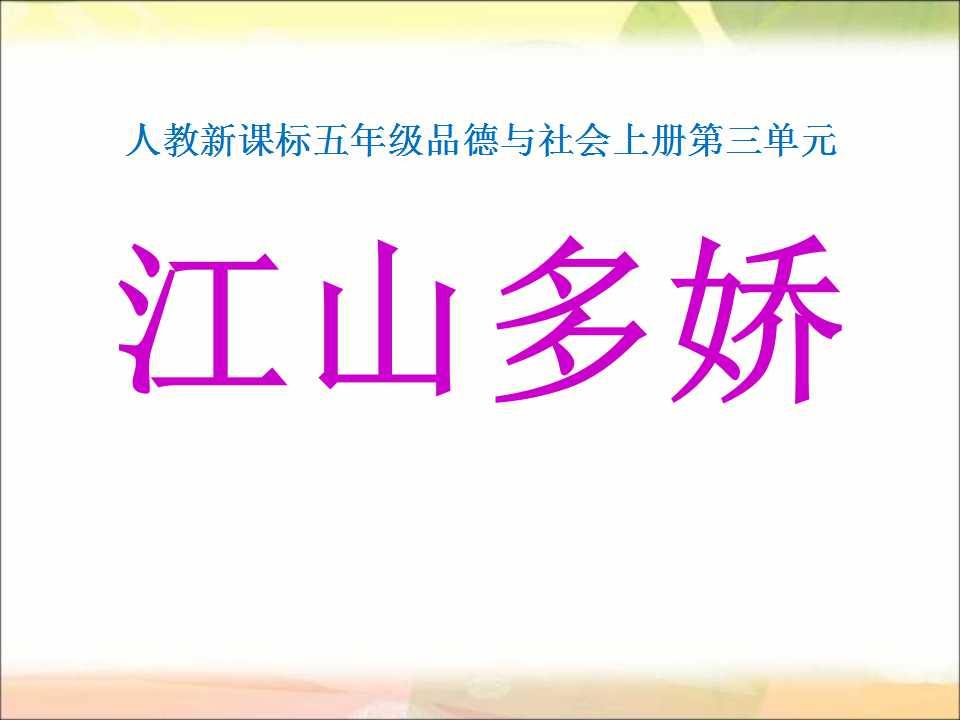 人教新课标五年级品德与社会上册第三单元

江山多娇